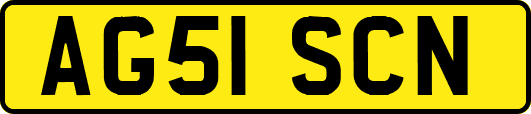 AG51 SCN